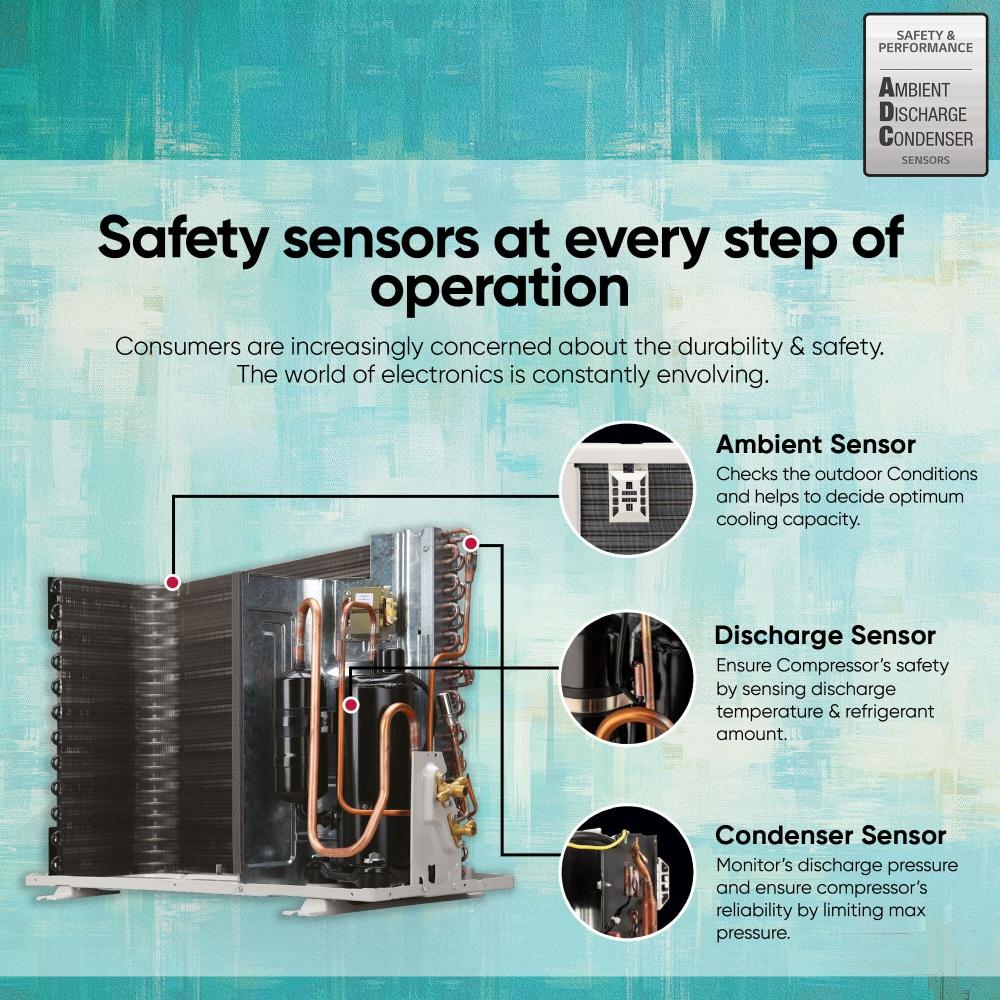 SAFETY & PERFORMANCE

AMBIENT
DISCHARGE
CONDENSER
SENSORS

Safety sensors at every step of operation

Consumers are increasingly concerned about the durability & safety. The world of electronics is constantly envolving.

Ambient Sensor
Checks the outdoor Conditions and helps to decide optimum cooling capacity.

Discharge Sensor
Ensure Compressor's safety by sensing discharge temperature & refrigerant amount.

Condenser Sensor
Monitor's discharge pressure and ensure compressor's reliability by limiting max pressure.